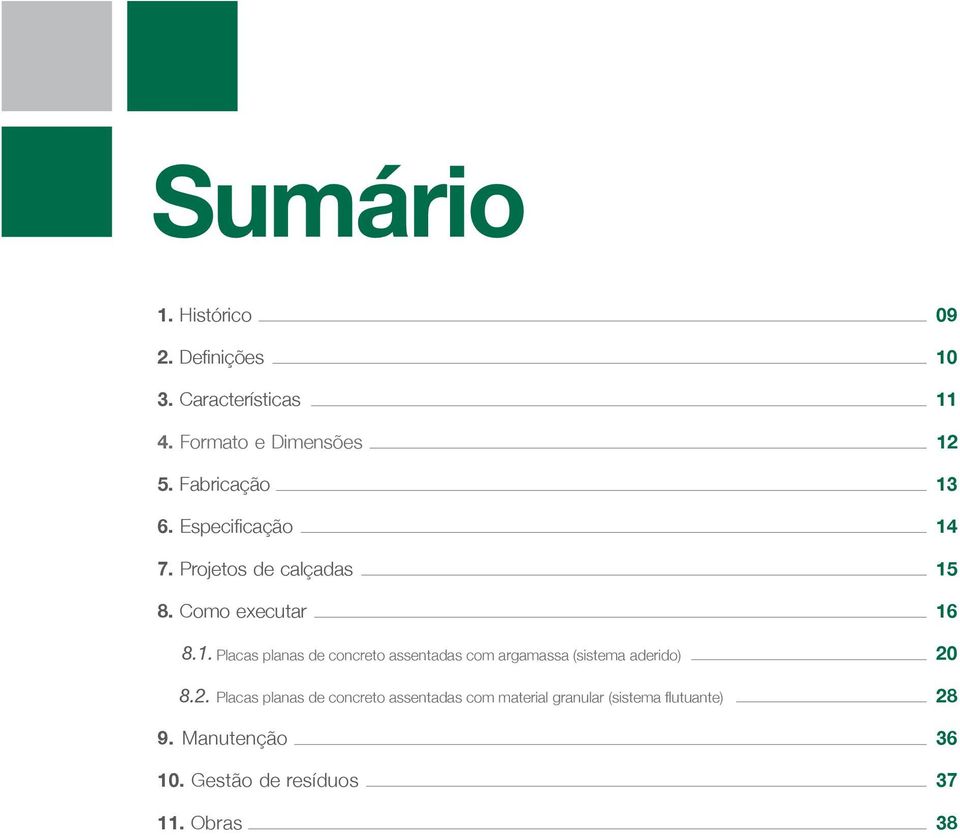 Sumário

1. Histórico 09
2. Definições 10
3. Características 11
4. Formato e Dimensões 12
5. Fabricação 13
6. Especificação 14
7. Projetos de calçadas 15
8. Como executar 16
8.1. Placas planas de concreto assentadas com argamassa (sistema aderido) 20
8.2. Placas planas de concreto assentadas com material granular (sistema flutuante) 28
9. Manutenção 36
10. Gestão de resíduos 37
11. Obras 38